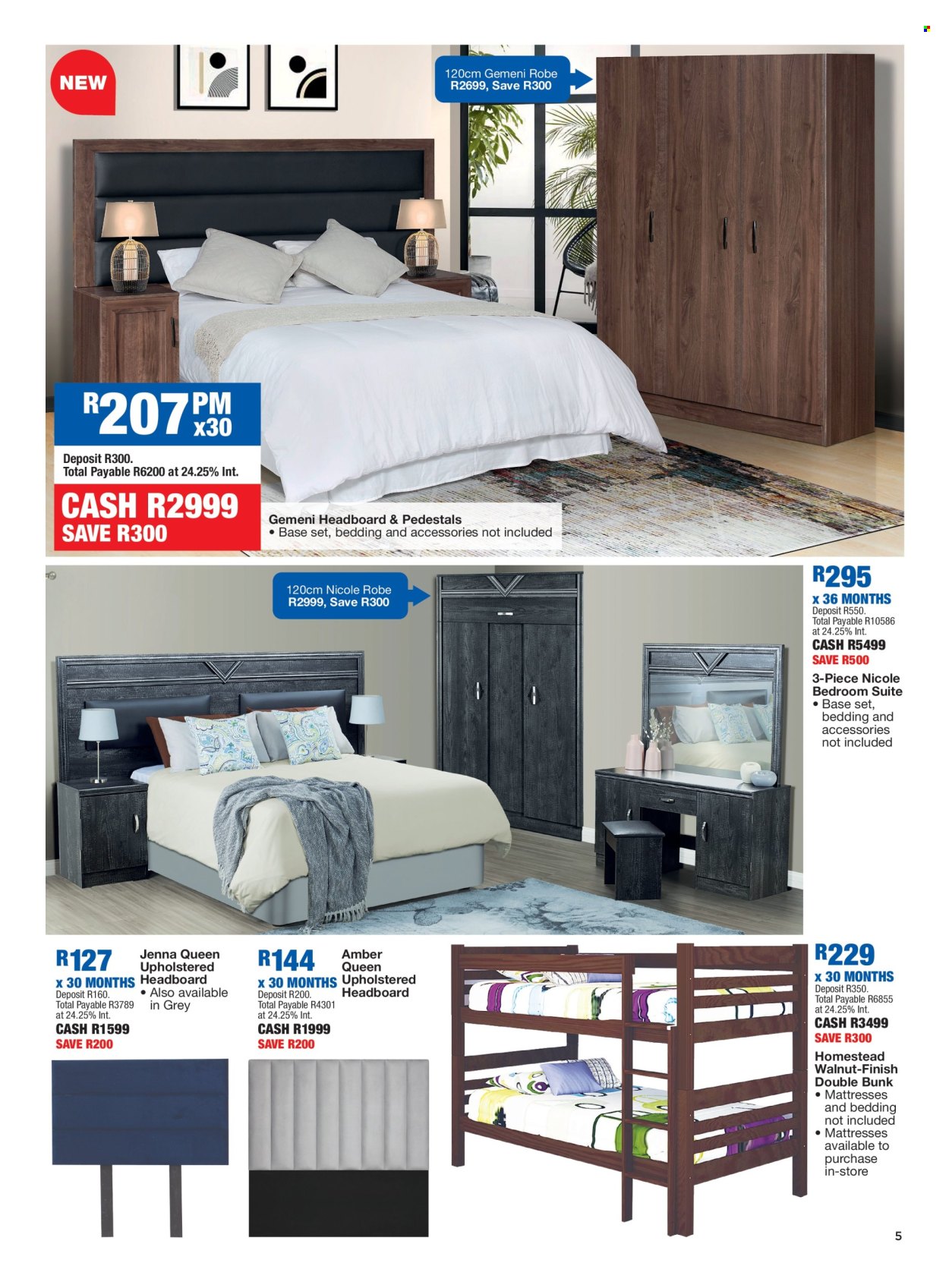 NEW

120cm Gemeni Robe
R2699, Save R300

R207 PM x30
Deposit R300.
Total Payable R6200 at 24.25% Int.
CASH R2999
SAVE R300

Gemeni Headboard & Pedestals
• Base set, bedding and accessories not included

120cm Nicole Robe
R2999, Save R300

R295
x 36 MONTHS
Deposit R550.
Total Payable R10586 at 24.25% Int.
CASH R5499
SAVE R500
3-Piece Nicole Bedroom Suite
• Base set, bedding and accessories not included

R127
x 30 MONTHS
Deposit R160.
Total Payable R3789 at 24.25% Int.
CASH R1599
SAVE R200
Jenna Queen Upholstered Headboard
• Also available in Grey

R144
x 30 MONTHS
Deposit R200.
Total Payable R4301 at 24.25% Int.
CASH R1999
SAVE R200
Amber Queen Upholstered Headboard

R229
x 30 MONTHS
Deposit R350.
Total Payable R6855 at 24.25% Int.
CASH R3499
SAVE R300
Homestead Walnut-Finish Double Bunk
• Mattresses and bedding not included
• Mattresses available to purchase in-store

5